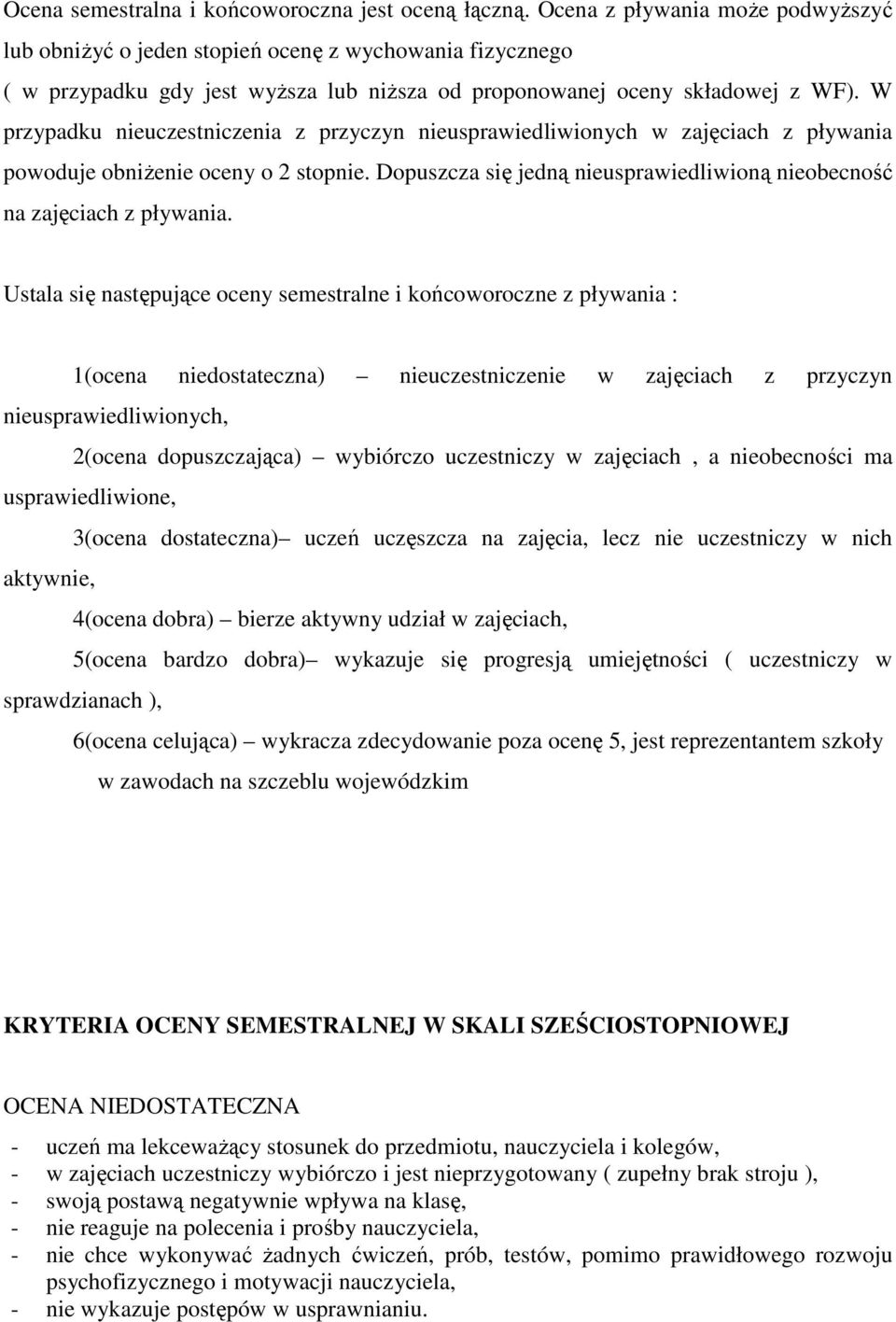 Ocena semestralna i końcoworoczna jest oceną łączną. Ocena z pływania może podwyższyć lub obniżyć o jeden stopień ocenę z wychowania fizycznego ( w przypadku gdy jest wyższa lub niższa od proponowanej oceny składowej z WF). W przypadku nieuczestniczenia z przyczyn nieusprawiedliwionych w zajęciach z pływania powoduje obniżenie oceny o 2 stopnie. Dopuszcza się jedną nieusprawiedliwioną nieobecność na zajęciach z pływania.

Ustala się następujące oceny semestralne i końcoworoczne z pływania :

1(ocena niedostateczna) – nieuczestniczenie w zajęciach z przyczyn nieusprawiedliwionych,

2(ocena dopuszczająca) – wybiórczo uczestniczy w zajęciach , a nieobecności ma usprawiedliwione,

3(ocena dostateczna)– uczeń uczęszcza na zajęcia, lecz nie uczestniczy w nich aktywnie,

4(ocena dobra) – bierze aktywny udział w zajęciach,

5(ocena bardzo dobra)– wykazuje się progresją umiejętności ( uczestniczy w sprawdzianach ),

6(ocena celująca) – wykracza zdecydowanie poza ocenę 5, jest reprezentantem szkoły w zawodach na szczeblu wojewódzkim

KRYTERIA OCENY SEMESTRALNEJ W SKALI SZEŚCIOSTOPNIOWEJ

OCENA NIEDOSTATECZNA

- uczeń ma lekceważący stosunek do przedmiotu, nauczyciela i kolegów,
- w zajęciach uczestniczy wybiórczo i jest nieprzygotowany ( zupełny brak stroju ),
- swoją postawą negatywnie wpływa na klasę,
- nie reaguje na polecenia i prośby nauczyciela,
- nie chce wykonywać żadnych ćwiczeń, prób, testów, pomimo prawidłowego rozwoju psychofizycznego i motywacji nauczyciela,
- nie wykazuje postępów w usprawnianiu.